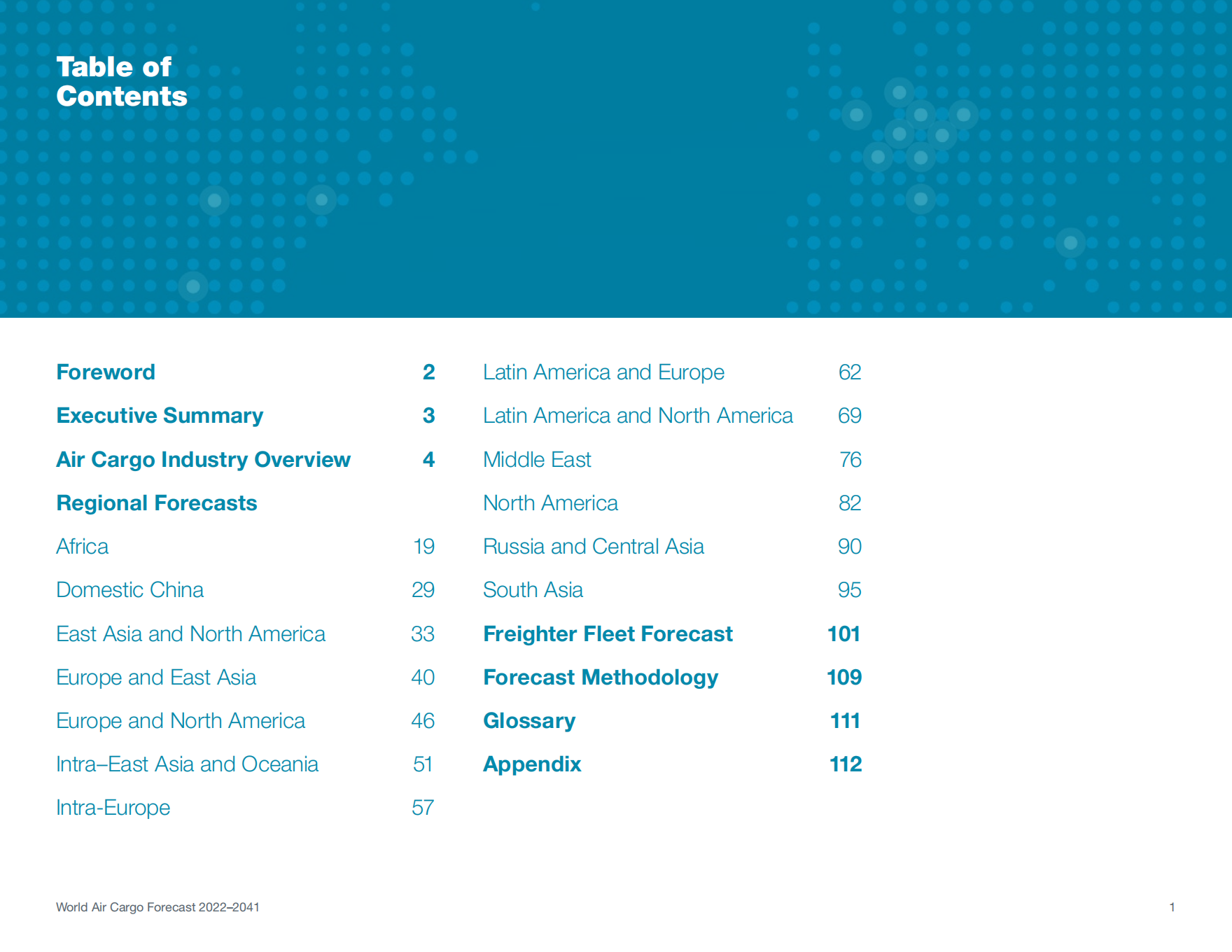 Table of Contents

Foreword 2

Executive Summary 3

Air Cargo Industry Overview 4

Regional Forecasts

Africa 19

Domestic China 29

East Asia and North America 33

Europe and East Asia 40

Europe and North America 46

Intra–East Asia and Oceania 51

Intra-Europe 57

Latin America and Europe 62

Latin America and North America 69

Middle East 76

North America 82

Russia and Central Asia 90

South Asia 95

Freighter Fleet Forecast 101

Forecast Methodology 109

Glossary 111

Appendix 112

World Air Cargo Forecast 2022–2041

1